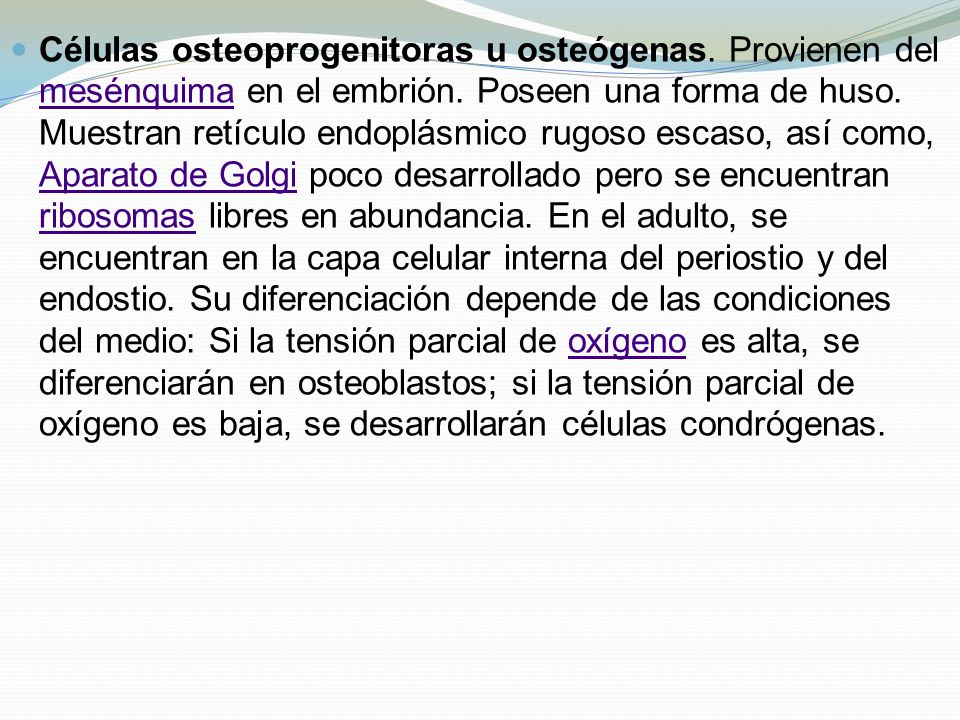 Células osteoprogenitoras u osteógenas. Provienen del mesénquima en el embrión. Poseen una forma de huso. Muestran retículo endoplásmico rugoso escaso, así como, Aparato de Golgi poco desarrollado pero se encuentran ribosomas libres en abundancia. En el adulto, se encuentran en la capa celular interna del periostio y del endostio. Su diferenciación depende de las condiciones del medio: Si la tensión parcial de oxígeno es alta, se diferenciarán en osteoblastos; si la tensión parcial de oxígeno es baja, se desarrollarán células condrógenas.